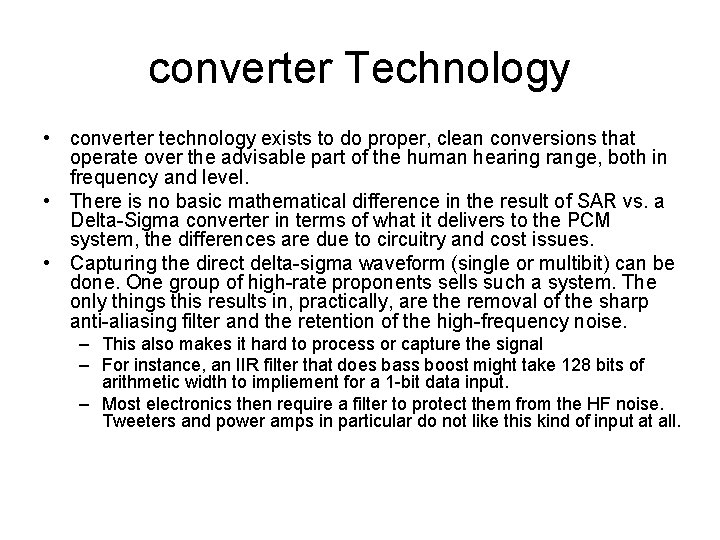 converter Technology

• converter technology exists to do proper, clean conversions that operate over the advisable part of the human hearing range, both in frequency and level.

• There is no basic mathematical difference in the result of SAR vs. a Delta-Sigma converter in terms of what it delivers to the PCM system, the differences are due to circuitry and cost issues.

• Capturing the direct delta-sigma waveform (single or multibit) can be done. One group of high-rate proponents sells such a system. The only things this results in, practically, are the removal of the sharp anti-aliasing filter and the retention of the high-frequency noise.

– This also makes it hard to process or capture the signal

– For instance, an IIR filter that does bass boost might take 128 bits of arithmetic width to impliement for a 1-bit data input.

– Most electronics then require a filter to protect them from the HF noise. Tweeters and power amps in particular do not like this kind of input at all.